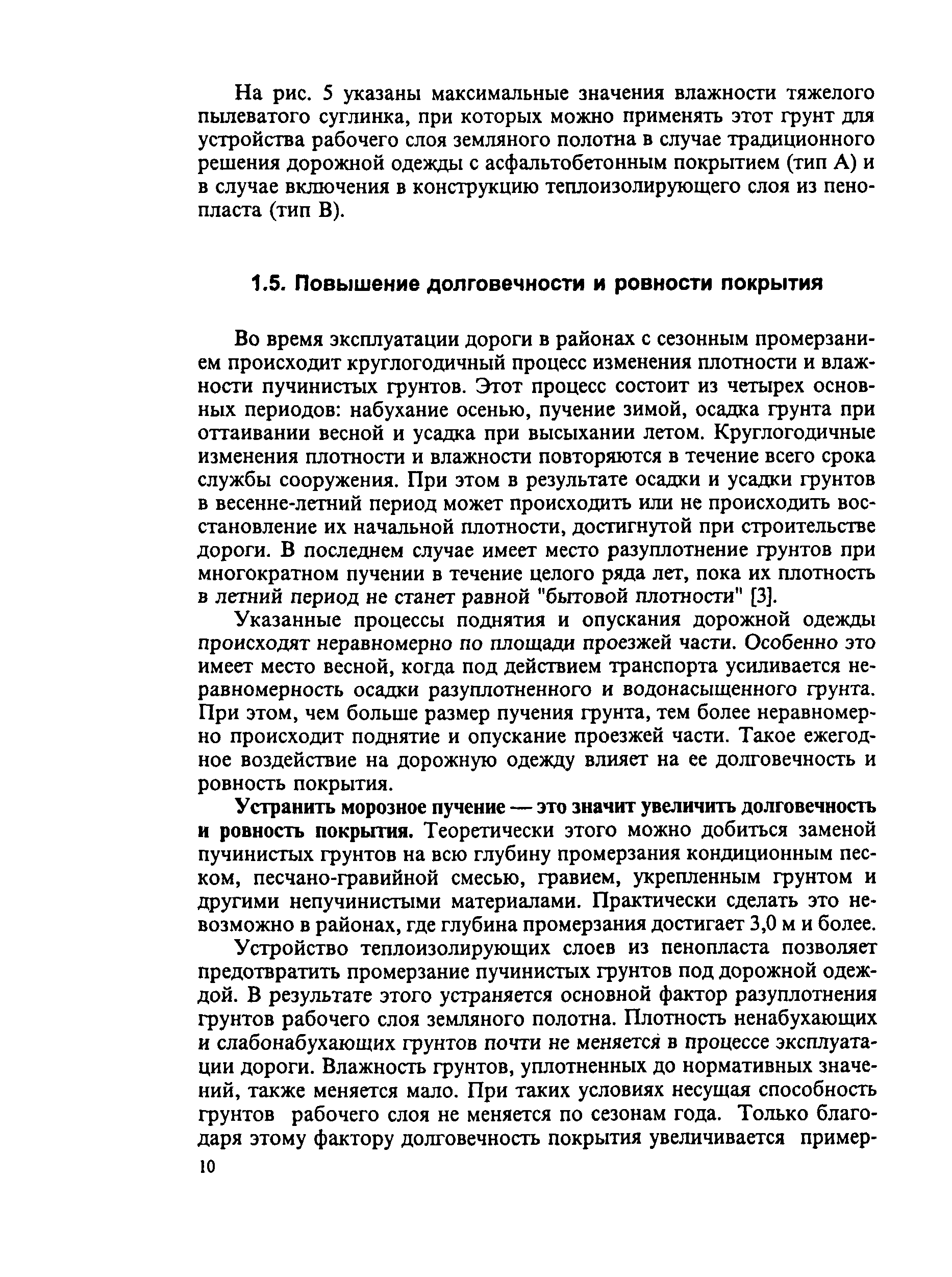 На рис. 5 указаны максимальные значения влажности тяжелого пылеватого суглинка, при которых можно применять этот грунт для устройства рабочего слоя земляного полотна в случае традиционного решения дорожной одежды с асфальтобетонным покрытием (тип А) и в случае включения в конструкцию теплоизолирующего слоя из пенопласта (тип В).

1.5. Повышение долговечности и ровности покрытия

Во время эксплуатации дороги в районах с сезонным промерзанием происходит круглогодичный процесс изменения плотности и влажности пучинистых грунтов. Этот процесс состоит из четырех основных периодов: набухание осенью, пучение зимой, осадка грунта при оттаивании весной и усадка при высыхании летом. Круглогодичные изменения плотности и влажности повторяются в течение всего срока службы сооружения. При этом в результате осадки и усадки грунтов в весенне-летний период может происходить или не происходить восстановление их начальной плотности, достигнутой при строительстве дороги. В последнем случае имеет место разуплотнение грунтов при многократном пучении в течение целого ряда лет, пока их плотность в летний период не станет равной "бытовой плотности" [3].

Указанные процессы поднятия и опускания дорожной одежды происходят неравномерно по площади проезжей части. Особенно это имеет место весной, когда под действием транспорта усиливается неравномерность осадки разуплотненного и водонасыщенного грунта. При этом, чем больше размер пучения грунта, тем более неравномерно происходит поднятие и опускание проезжей части. Такое ежегодное воздействие на дорожную одежду влияет на ее долговечность и ровность покрытия.

Устранить морозное пучение — это значит увеличить долговечность и ровность покрытия. Теоретически этого можно добиться заменой пучинистых грунтов на всю глубину промерзания кондиционным песком, песчано-гравийной смесью, гравием, укрепленным грунтом и другими непучинистыми материалами. Практически сделать это невозможно в районах, где глубина промерзания достигает 3,0 м и более.

Устройство теплоизолирующих слоев из пенопласта позволяет предотвратить промерзание пучинистых грунтов под дорожной одеждой. В результате этого устраняется основной фактор разуплотнения грунтов рабочего слоя земляного полотна. Плотность ненабухающих и слабонабухающих грунтов почти не меняется в процессе эксплуатации дороги. Влажность грунтов, уплотненных до нормативных значений, также меняется мало. При таких условиях несущая способность грунтов рабочего слоя не меняется по сезонам года. Только благодаря этому фактору долговечность покрытия увеличивается пример-

10